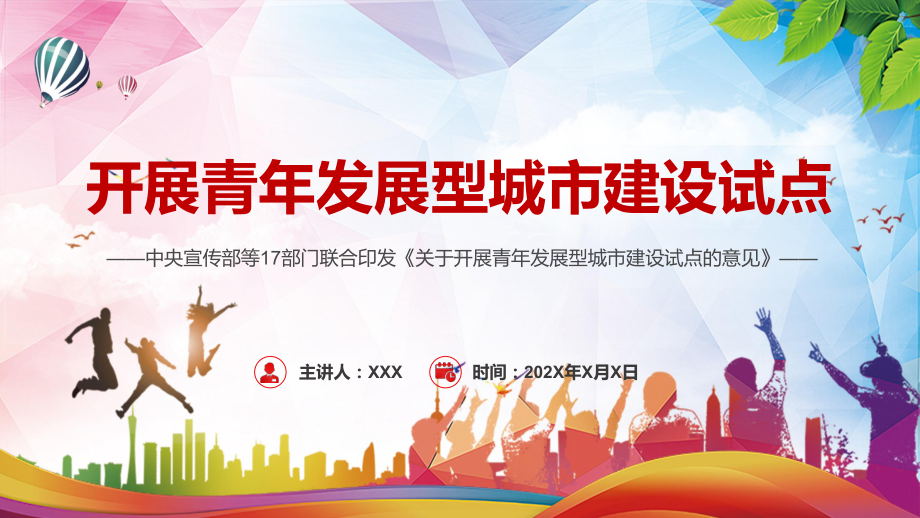 开展青年发展型城市建设试点

——中央宣传部等17部门联合印发《关于开展青年发展型城市建设试点的意见》——

主讲人：XXX

时间：202X年X月X日